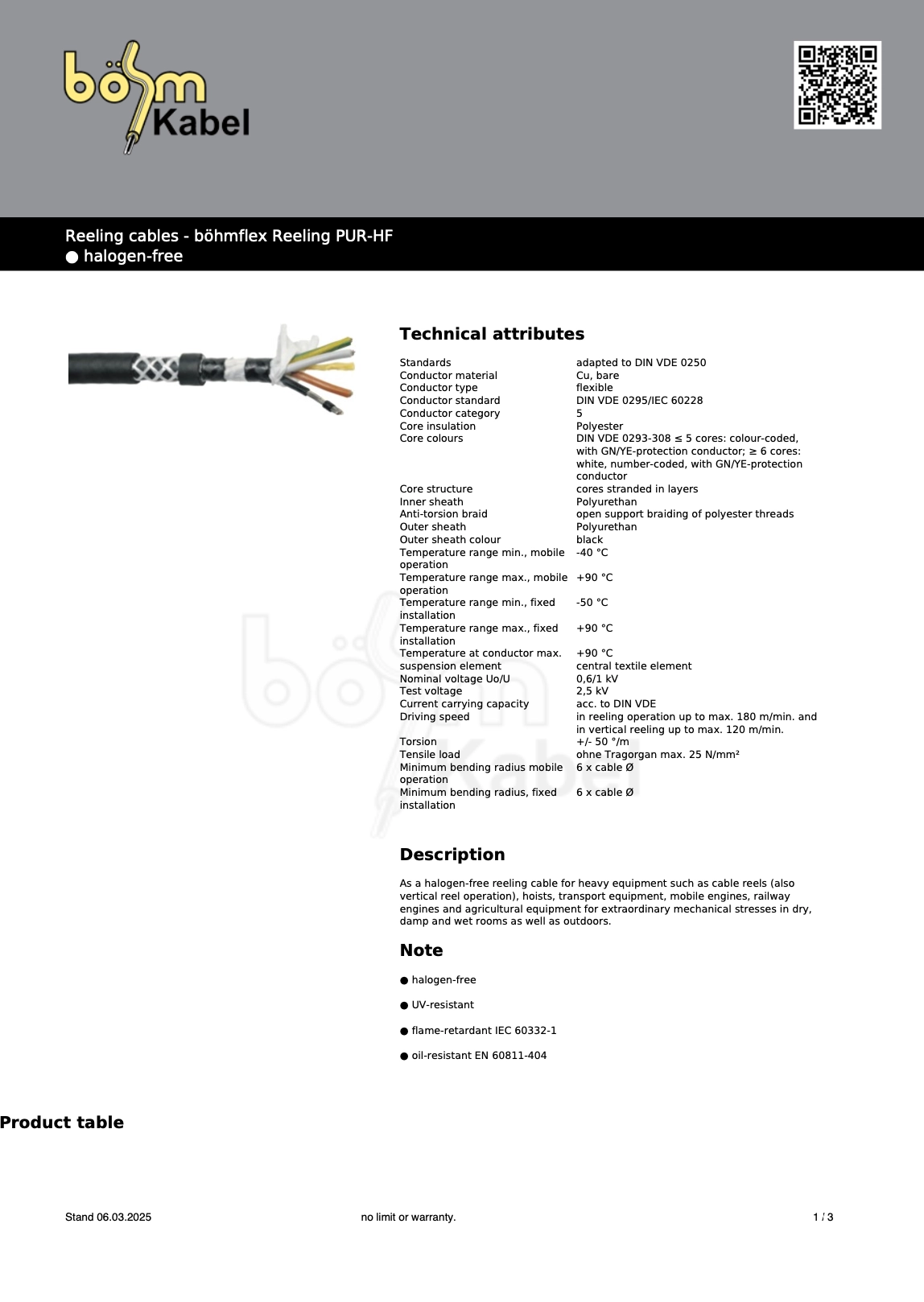 böhm Kabel

Reeling cables - böhmflex Reeling PUR-HF
● halogen-free

Technical attributes

| | |
|---|---|
| Standards | adapted to DIN VDE 0250 |
| Conductor material | Cu, bare |
| Conductor type | flexible |
| Conductor standard | DIN VDE 0295/IEC 60228 |
| Conductor category | 5 |
| Core insulation | Polyester |
| Core colours | DIN VDE 0293-308 ≤ 5 cores: colour-coded, with GN/YE-protection conductor; ≥ 6 cores: white, number-coded, with GN/YE-protection conductor |
| Core structure | cores stranded in layers |
| Inner sheath | Polyurethan |
| Anti-torsion braid | open support braiding of polyester threads |
| Outer sheath | Polyurethan |
| Outer sheath colour | black |
| Temperature range min., mobile operation | -40 °C |
| Temperature range max., mobile operation | +90 °C |
| Temperature range min., fixed installation | -50 °C |
| Temperature range max., fixed installation | +90 °C |
| Temperature at conductor max. | +90 °C |
| suspension element | central textile element |
| Nominal voltage Uo/U | 0,6/1 kV |
| Test voltage | 2,5 kV |
| Current carrying capacity | acc. to DIN VDE |
| Driving speed | in reeling operation up to max. 180 m/min. and in vertical reeling up to max. 120 m/min. |
| Torsion | +/- 50 °/m |
| Tensile load | ohne Tragorgan max. 25 N/mm² |
| Minimum bending radius mobile operation | 6 x cable Ø |
| Minimum bending radius, fixed installation | 6 x cable Ø |

Description

As a halogen-free reeling cable for heavy equipment such as cable reels (also vertical reel operation), hoists, transport equipment, mobile engines, railway engines and agricultural equipment for extraordinary mechanical stresses in dry, damp and wet rooms as well as outdoors.

Note

● halogen-free

● UV-resistant

● flame-retardant IEC 60332-1

● oil-resistant EN 60811-404

Product table

Stand 06.03.2025 no limit or warranty. 1 / 3